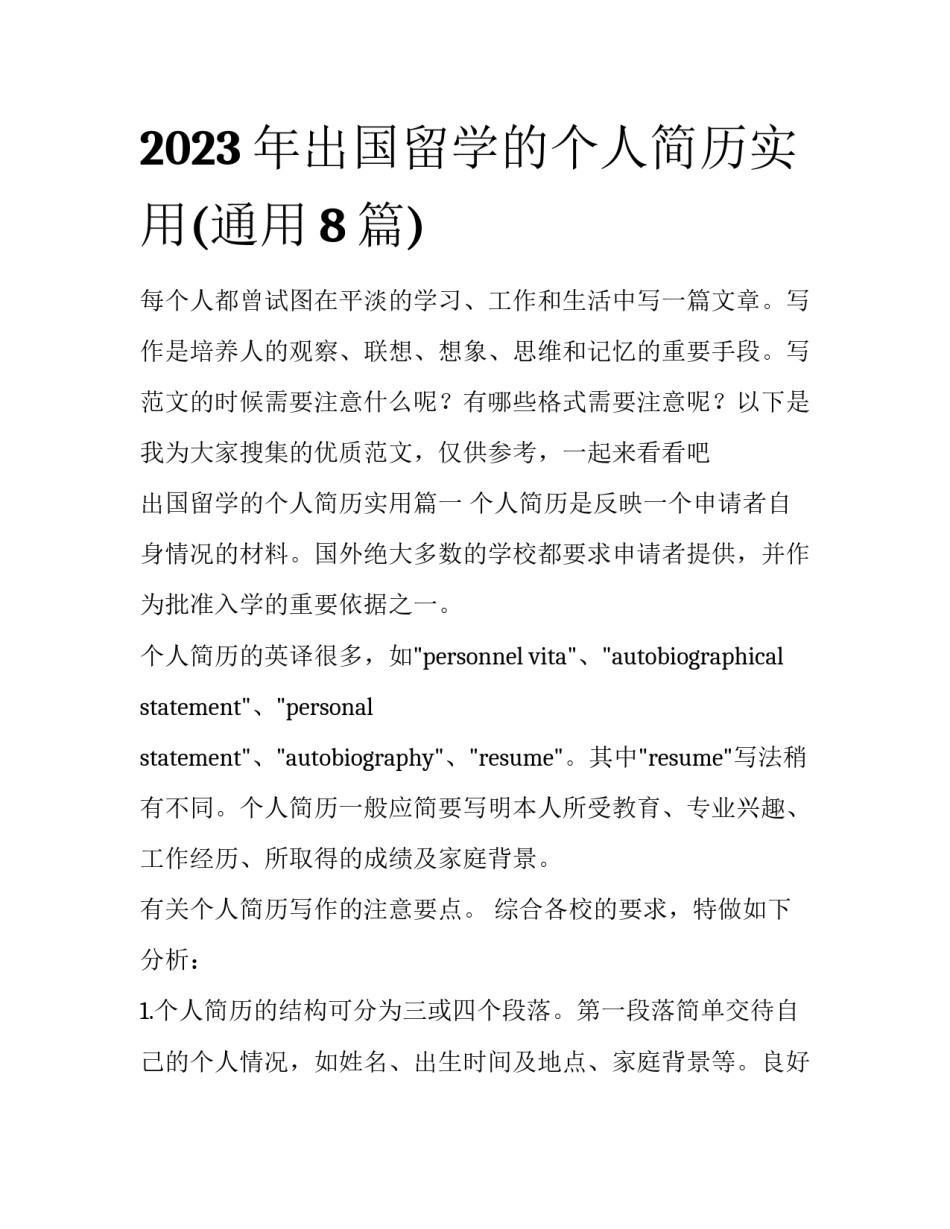 2023年出国留学的个人简历实用(通用8篇)

每个人都曾试图在平淡的学习、工作和生活中写一篇文章。写作是培养人的观察、联想、想象、思维和记忆的重要手段。写范文的时候需要注意什么呢？有哪些格式需要注意呢？以下是我为大家搜集的优质范文，仅供参考，一起来看看吧

出国留学的个人简历实用篇一 个人简历是反映一个申请者自身情况的材料。国外绝大多数的学校都要求申请者提供，并作为批准入学的重要依据之一。

个人简历的英译很多，如"personnel vita"、"autobiographical statement"、"personal

statement"、"autobiography"、"resume"。其中"resume"写法稍有不同。个人简历一般应简要写明本人所受教育、专业兴趣、工作经历、所取得的成绩及家庭背景。

有关个人简历写作的注意要点。 综合各校的要求，特做如下分析：

1.个人简历的结构可分为三或四个段落。第一段落简单交待自己的个人情况，如姓名、出生时间及地点、家庭背景等。良好